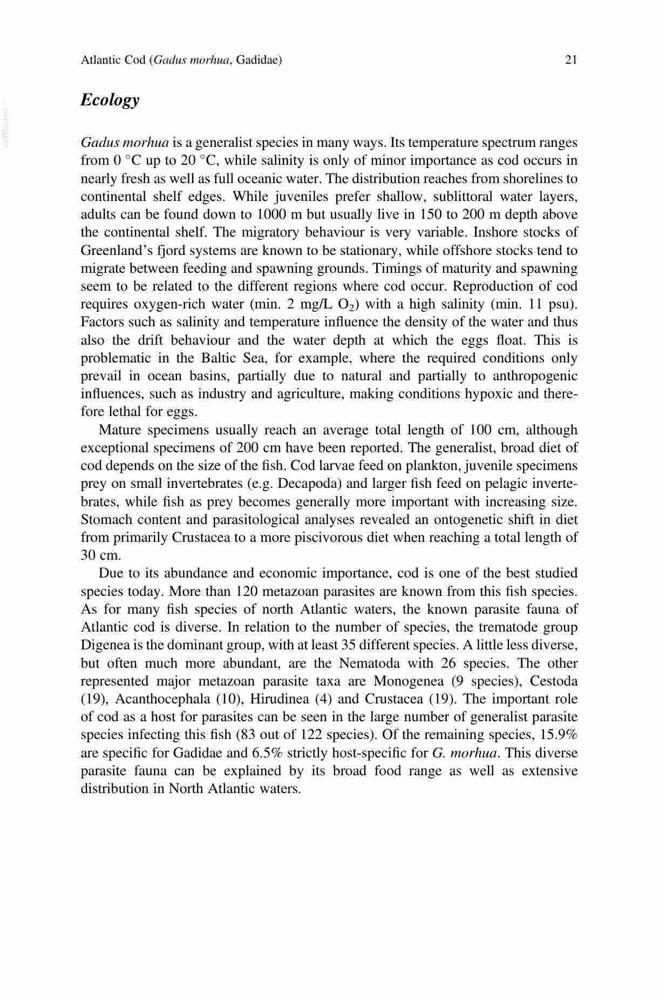 Atlantic Cod (Gadus morhua, Gadidae) 21

Ecology

Gadus morhua is a generalist species in many ways. Its temperature spectrum ranges from 0 °C up to 20 °C, while salinity is only of minor importance as cod occurs in nearly fresh as well as full oceanic water. The distribution reaches from shorelines to continental shelf edges. While juveniles prefer shallow, sublittoral water layers, adults can be found down to 1000 m but usually live in 150 to 200 m depth above the continental shelf. The migratory behaviour is very variable. Inshore stocks of Greenland's fjord systems are known to be stationary, while offshore stocks tend to migrate between feeding and spawning grounds. Timings of maturity and spawning seem to be related to the different regions where cod occur. Reproduction of cod requires oxygen-rich water (min. 2 mg/L $O_2$) with a high salinity (min. 11 psu). Factors such as salinity and temperature influence the density of the water and thus also the drift behaviour and the water depth at which the eggs float. This is problematic in the Baltic Sea, for example, where the required conditions only prevail in ocean basins, partially due to natural and partially to anthropogenic influences, such as industry and agriculture, making conditions hypoxic and therefore lethal for eggs.

Mature specimens usually reach an average total length of 100 cm, although exceptional specimens of 200 cm have been reported. The generalist, broad diet of cod depends on the size of the fish. Cod larvae feed on plankton, juvenile specimens prey on small invertebrates (e.g. Decapoda) and larger fish feed on pelagic invertebrates, while fish as prey becomes generally more important with increasing size. Stomach content and parasitological analyses revealed an ontogenetic shift in diet from primarily Crustacea to a more piscivorous diet when reaching a total length of 30 cm.

Due to its abundance and economic importance, cod is one of the best studied species today. More than 120 metazoan parasites are known from this fish species. As for many fish species of north Atlantic waters, the known parasite fauna of Atlantic cod is diverse. In relation to the number of species, the trematode group Digenea is the dominant group, with at least 35 different species. A little less diverse, but often much more abundant, are the Nematoda with 26 species. The other represented major metazoan parasite taxa are Monogenea (9 species), Cestoda (19), Acanthocephala (10), Hirudinea (4) and Crustacea (19). The important role of cod as a host for parasites can be seen in the large number of generalist parasite species infecting this fish (83 out of 122 species). Of the remaining species, 15.9% are specific for Gadidae and 6.5% strictly host-specific for G. morhua. This diverse parasite fauna can be explained by its broad food range as well as extensive distribution in North Atlantic waters.